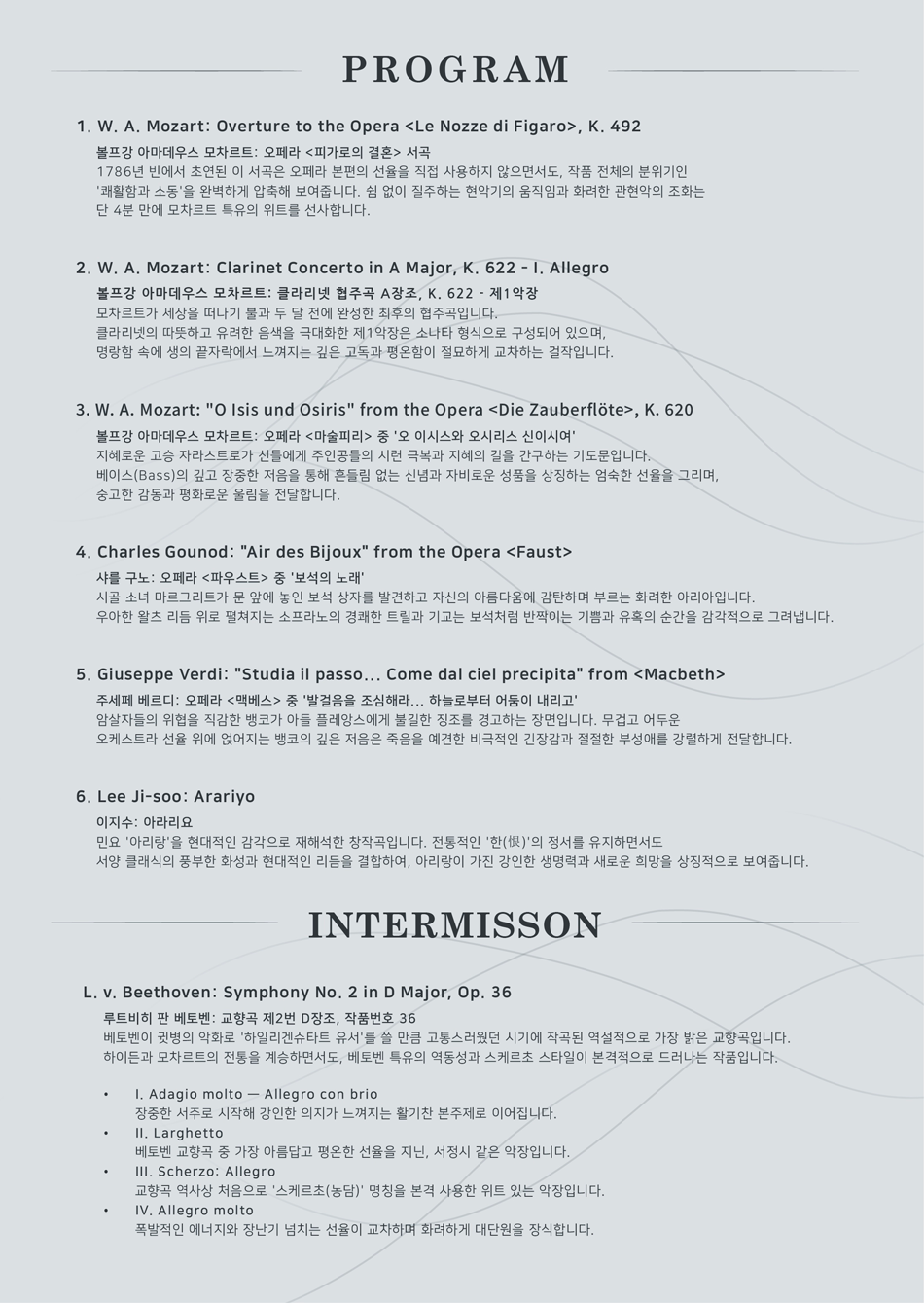 PROGRAM

1. W. A. Mozart: Overture to the Opera <Le Nozze di Figaro>, K. 492

볼프강 아마데우스 모차르트: 오페라 <피가로의 결혼> 서곡
1786년 빈에서 초연된 이 서곡은 오페라 본편의 선율을 직접 사용하지 않으면서도, 작품 전체의 분위기인 '쾌활함과 소동'을 완벽하게 압축해 보여줍니다. 쉼 없이 질주하는 현악기의 움직임과 화려한 관현악의 조화는 단 4분 만에 모차르트 특유의 위트를 선사합니다.

2. W. A. Mozart: Clarinet Concerto in A Major, K. 622 - I. Allegro

볼프강 아마데우스 모차르트: 클라리넷 협주곡 A장조, K. 622 - 제1악장
모차르트가 세상을 떠나기 불과 두 달 전에 완성한 최후의 협주곡입니다.
클라리넷의 따뜻하고 유려한 음색을 극대화한 제1악장은 소나타 형식으로 구성되어 있으며,
명랑함 속에 생의 끝자락에서 느껴지는 깊은 고독과 평온함이 절묘하게 교차하는 걸작입니다.

3. W. A. Mozart: "O Isis und Osiris" from the Opera <Die Zauberflöte>, K. 620

볼프강 아마데우스 모차르트: 오페라 <마술피리> 중 '오 이시스와 오시리스 신이시여'
지혜로운 고승 자라스트로가 신들에게 주인공들의 시련 극복과 지혜의 길을 간구하는 기도문입니다.
베이스(Bass)의 깊고 장중한 저음을 통해 흔들림 없는 신념과 자비로운 성품을 상징하는 엄숙한 선율을 그리며,
숭고한 감동과 평화로운 울림을 전달합니다.

4. Charles Gounod: "Air des Bijoux" from the Opera <Faust>

샤를 구노: 오페라 <파우스트> 중 '보석의 노래'
시골 소녀 마르그리트가 문 앞에 놓인 보석 상자를 발견하고 자신의 아름다움에 감탄하며 부르는 화려한 아리아입니다.
우아한 왈츠 리듬 위로 펼쳐지는 소프라노의 경쾌한 트릴과 기교는 보석처럼 반짝이는 기쁨과 유혹의 순간을 감각적으로 그려냅니다.

5. Giuseppe Verdi: "Studia il passo... Come dal ciel precipita" from <Macbeth>

주세페 베르디: 오페라 <맥베스> 중 '발걸음을 조심해라... 하늘로부터 어둠이 내리고'
암살자들의 위협을 직감한 뱅코가 아들 플레앙스에게 불길한 징조를 경고하는 장면입니다. 무겁고 어두운 오케스트라 선율 위에 얹어지는 뱅코의 깊은 저음은 죽음을 예견한 비극적인 긴장감과 절절한 부성애를 강렬하게 전달합니다.

6. Lee Ji-soo: Arariyo

이지수: 아라리요
민요 '아리랑'을 현대적인 감각으로 재해석한 창작곡입니다. 전통적인 '한(恨)'의 정서를 유지하면서도
서양 클래식의 풍부한 화성과 현대적인 리듬을 결합하여, 아리랑이 가진 강인한 생명력과 새로운 희망을 상징적으로 보여줍니다.

INTERMISSON

L. v. Beethoven: Symphony No. 2 in D Major, Op. 36

루트비히 판 베토벤: 교향곡 제2번 D장조, 작품번호 36
베토벤이 귓병의 악화로 '하일리겐슈타트 유서'를 쓸 만큼 고통스러웠던 시기에 작곡된 역설적으로 가장 밝은 교향곡입니다.
하이든과 모차르트의 전통을 계승하면서도, 베토벤 특유의 역동성과 스케르초 스타일이 본격적으로 드러나는 작품입니다.

• I. Adagio molto — Allegro con brio
장중한 서주로 시작해 강인한 의지가 느껴지는 활기찬 본주제로 이어집니다.
• II. Larghetto
베토벤 교향곡 중 가장 아름답고 평온한 선율을 지닌, 서정시 같은 악장입니다.
• III. Scherzo: Allegro
교향곡 역사상 처음으로 '스케르초(농담)' 명칭을 본격 사용한 위트 있는 악장입니다.
• IV. Allegro molto
폭발적인 에너지와 장난기 넘치는 선율이 교차하며 화려하게 대단원을 장식합니다.